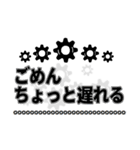 ごめん
ちょっと遅れる